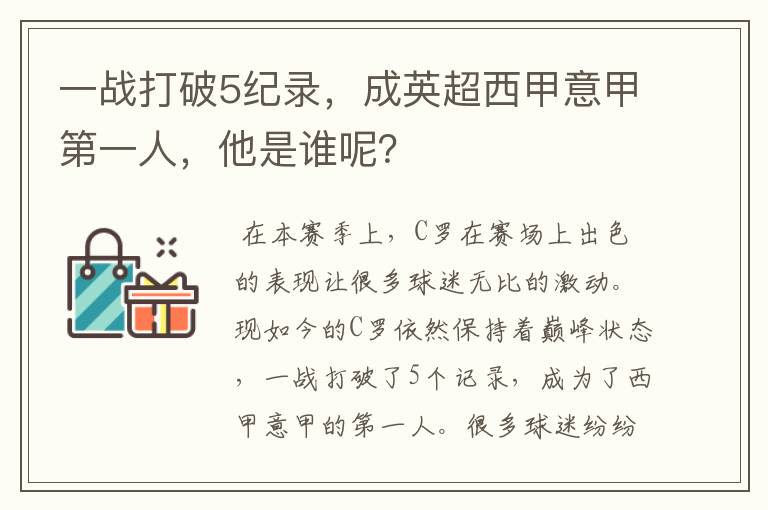 一战打破5纪录，成英超西甲意甲第一人，他是谁呢？

在本赛季上，C罗在赛场上出色的表现让很多球迷无比的激动。现如今的C罗依然保持着巅峰状态，一战打破了5个记录，成为了西甲意甲的第一人。很多球迷纷纷